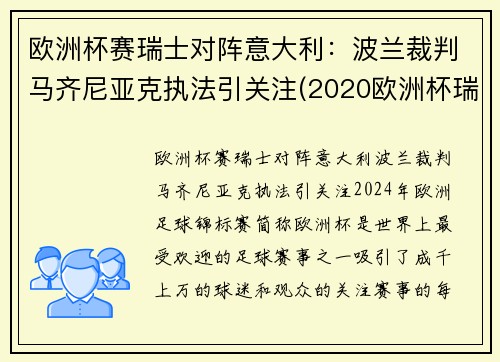 欧洲杯赛瑞士对阵意大利：波兰裁判马齐尼亚克执法引关注(2020欧洲杯瑞

欧洲杯赛瑞士对阵意大利波兰裁判马齐尼亚克执法引关注2024年欧洲足球锦标赛简称欧洲杯是世界上最受欢迎的足球赛事之一吸引了成千上万的球迷和观众的关注赛事的每